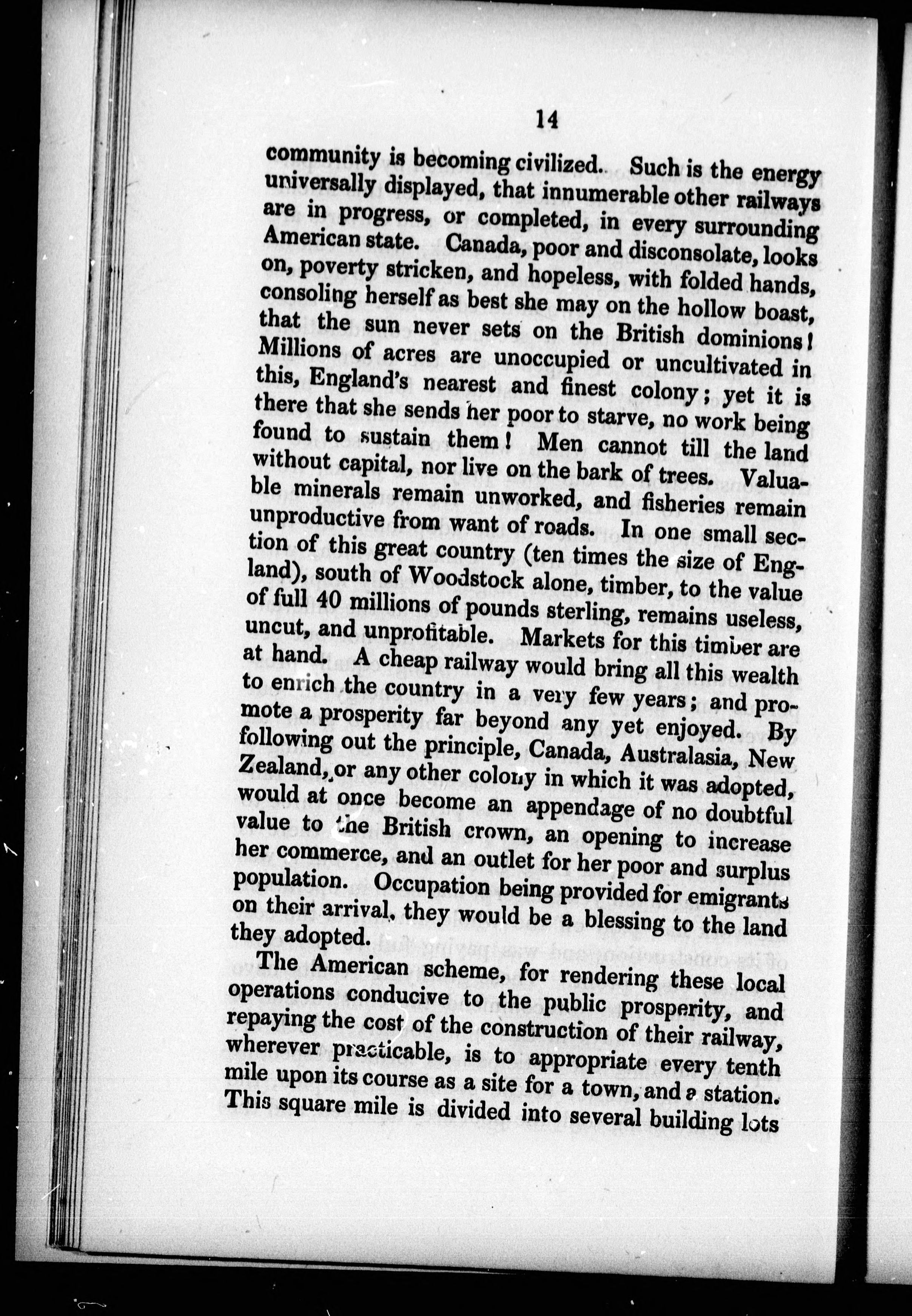 14

community is becoming civilized. Such is the energy universally displayed, that innumerable other railways are in progress, or completed, in every surrounding American state. Canada, poor and disconsolate, looks on, poverty stricken, and hopeless, with folded hands, consoling herself as best she may on the hollow boast, that the sun never sets on the British dominions! Millions of acres are unoccupied or uncultivated in this, England's nearest and finest colony; yet it is there that she sends her poor to starve, no work being found to sustain them! Men cannot till the land without capital, nor live on the bark of trees. Valuable minerals remain unworked, and fisheries remain unproductive from want of roads. In one small section of this great country (ten times the size of England), south of Woodstock alone, timber, to the value of full 40 millions of pounds sterling, remains useless, uncut, and unprofitable. Markets for this timber are at hand. A cheap railway would bring all this wealth to enrich the country in a very few years; and promote a prosperity far beyond any yet enjoyed. By following out the principle, Canada, Australasia, New Zealand, or any other colony in which it was adopted, would at once become an appendage of no doubtful value to the British crown, an opening to increase her commerce, and an outlet for her poor and surplus population. Occupation being provided for emigrants on their arrival, they would be a blessing to the land they adopted.

The American scheme, for rendering these local operations conducive to the public prosperity, and repaying the cost of the construction of their railway, wherever practicable, is to appropriate every tenth mile upon its course as a site for a town, and a station. This square mile is divided into several building lots